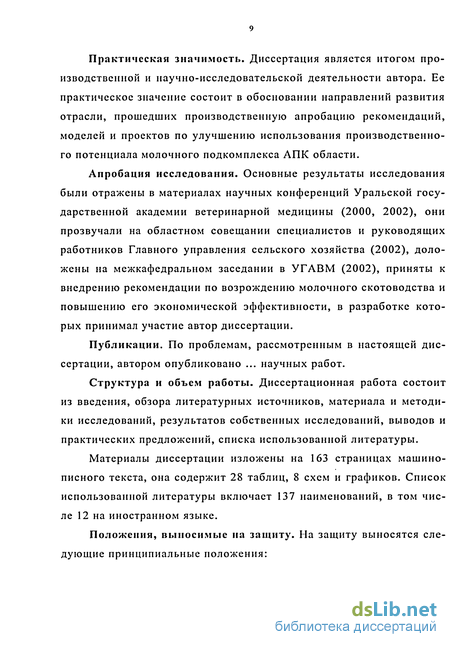 9

Практическая значимость. Диссертация является итогом производственной и научно-исследовательской деятельности автора. Ее практическое значение состоит в обосновании направлений развития отрасли, прошедших производственную апробацию рекомендаций, моделей и проектов по улучшению использования производственного потенциала молочного подкомплекса АПК области.

Апробация исследования. Основные результаты исследования были отражены в материалах научных конференций Уральской государственной академии ветеринарной медицины (2000, 2002), они прозвучали на областном совещании специалистов и руководящих работников Главного управления сельского хозяйства (2002), доложены на межкафедральном заседании в УГАВМ (2002), приняты к внедрению рекомендации по возрождению молочного скотоводства и повышению его экономической эффективности, в разработке которых принимал участие автор диссертации.

Публикации. По проблемам, рассмотренным в настоящей диссертации, автором опубликовано ... научных работ.

Структура и объем работы. Диссертационная работа состоит из введения, обзора литературных источников, материала и методики исследований, результатов собственных исследований, выводов и практических предложений, списка использованной литературы.

Материалы диссертации изложены на 163 страницах машинописного текста, она содержит 28 таблиц, 8 схем и графиков. Список использованной литературы включает 137 наименований, в том числе 12 на иностранном языке.

Положения, выносимые на защиту. На защиту выносятся следующие принципиальные положения:

dsLib.net
библиотека диссертаций